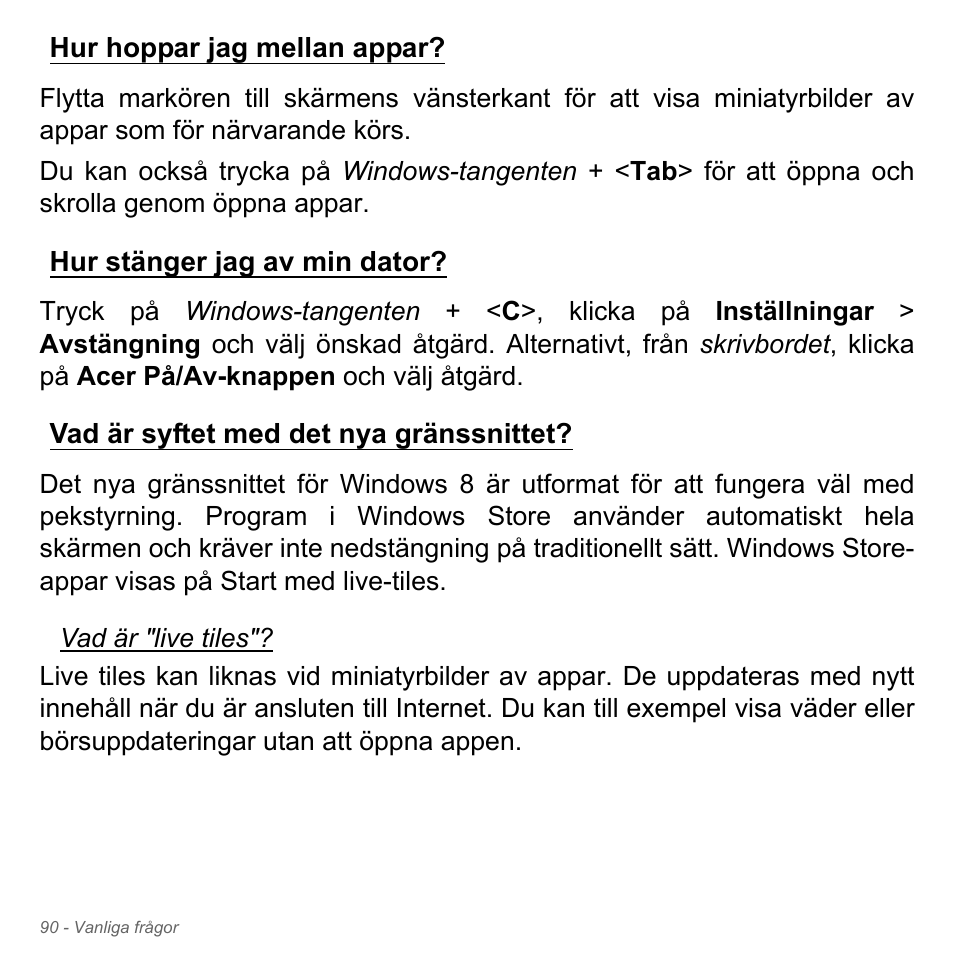 Hur hoppar jag mellan appar?

Flytta markören till skärmens vänsterkant för att visa miniatyrbilder av appar som för närvarande körs.

Du kan också trycka på Windows-tangenten + <Tab> för att öppna och skrolla genom öppna appar.

Hur stänger jag av min dator?

Tryck på Windows-tangenten + <C>, klicka på Inställningar > Avstängning och välj önskad åtgärd. Alternativt, från skrivbordet, klicka på Acer På/Av-knappen och välj åtgärd.

Vad är syftet med det nya gränssnittet?

Det nya gränssnittet för Windows 8 är utformat för att fungera väl med pekstyrning. Program i Windows Store använder automatiskt hela skärmen och kräver inte nedstängning på traditionellt sätt. Windows Store-appar visas på Start med live-tiles.

Vad är "live tiles"?

Live tiles kan liknas vid miniatyrbilder av appar. De uppdateras med nytt innehåll när du är ansluten till Internet. Du kan till exempel visa väder eller börsuppdateringar utan att öppna appen.

90 - Vanliga frågor